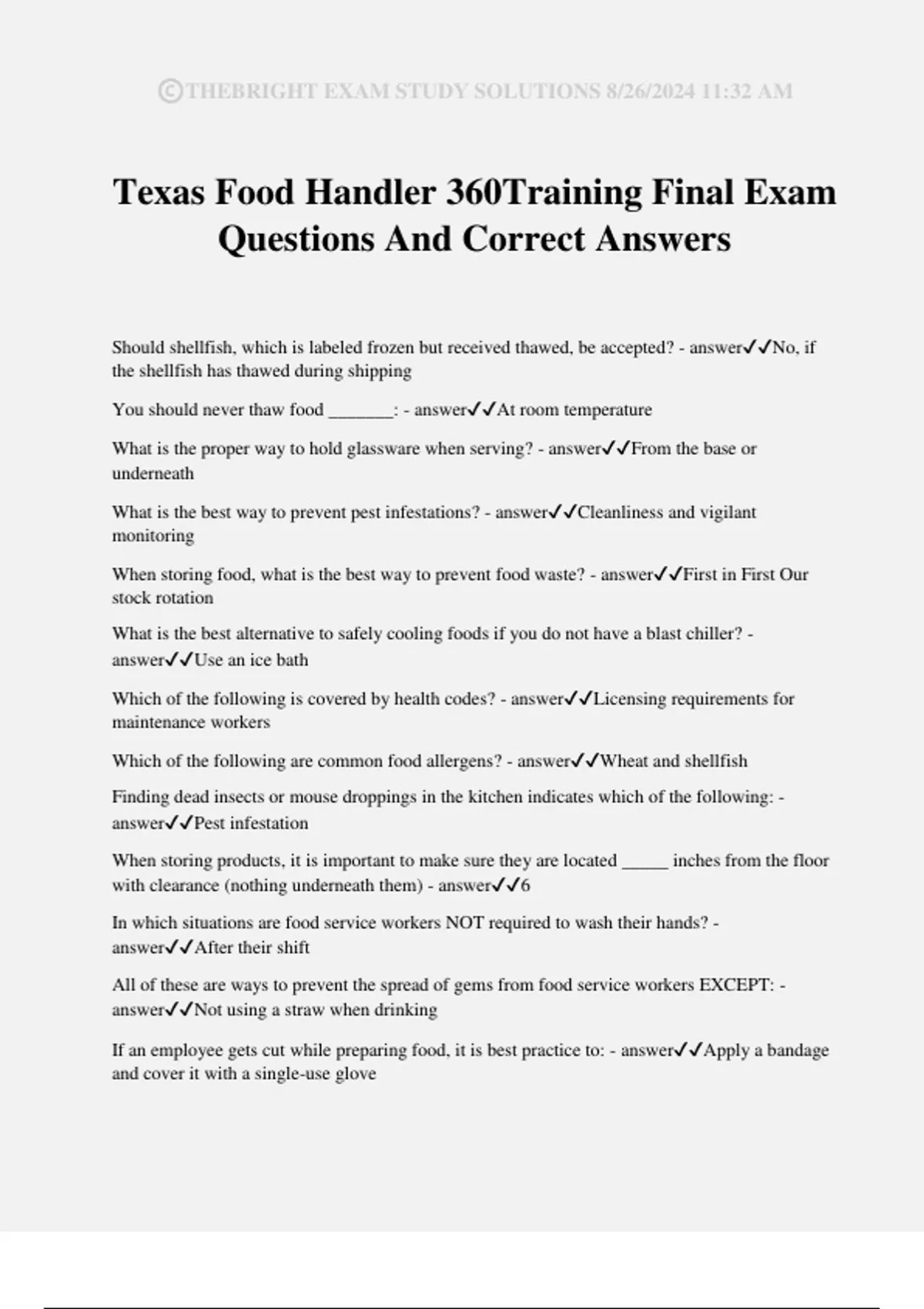 ©THEBRIGHT EXAM STUDY SOLUTIONS 8/26/2024 11:32 AM

Texas Food Handler 360Training Final Exam Questions And Correct Answers

Should shellfish, which is labeled frozen but received thawed, be accepted? - answer✓✓No, if the shellfish has thawed during shipping

You should never thaw food ____: - answer✓✓At room temperature

What is the proper way to hold glassware when serving? - answer✓✓From the base or underneath

What is the best way to prevent pest infestations? - answer✓✓Cleanliness and vigilant monitoring

When storing food, what is the best way to prevent food waste? - answer✓✓First in First Our stock rotation

What is the best alternative to safely cooling foods if you do not have a blast chiller? - answer✓✓Use an ice bath

Which of the following is covered by health codes? - answer✓✓Licensing requirements for maintenance workers

Which of the following are common food allergens? - answer✓✓Wheat and shellfish

Finding dead insects or mouse droppings in the kitchen indicates which of the following: - answer✓✓Pest infestation

When storing products, it is important to make sure they are located ____ inches from the floor with clearance (nothing underneath them) - answer✓✓6

In which situations are food service workers NOT required to wash their hands? - answer✓✓After their shift

All of these are ways to prevent the spread of gems from food service workers EXCEPT: - answer✓✓Not using a straw when drinking

If an employee gets cut while preparing food, it is best practice to: - answer✓✓Apply a bandage and cover it with a single-use glove